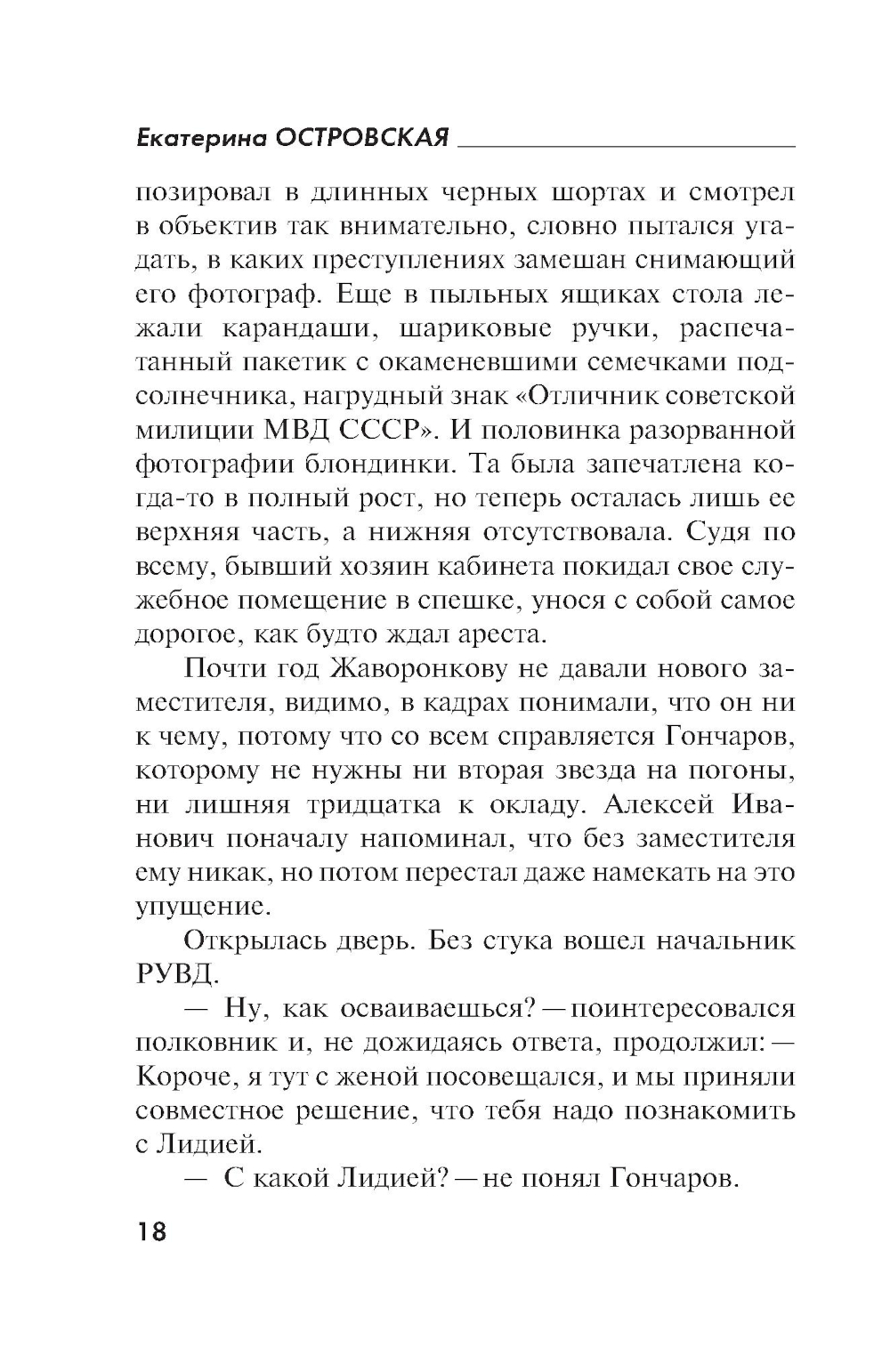 Екатерина ОСТРОВСКАЯ

позировал в длинных черных шортах и смотрел в объектив так внимательно, словно пытался угадать, в каких преступлениях замешан снимающий его фотограф. Еще в пыльных ящиках стола лежали карандаши, шариковые ручки, распечатанный пакетик с окаменевшими семечками подсолнечника, нагрудный знак «Отличник советской милиции МВД СССР». И половинка разорванной фотографии блондинки. Та была запечатлена когда-то в полный рост, но теперь осталась лишь ее верхняя часть, а нижняя отсутствовала. Судя по всему, бывший хозяин кабинета покидал свое служебное помещение в спешке, унося с собой самое дорогое, как будто ждал ареста.

Почти год Жаворонкову не давали нового заместителя, видимо, в кадрах понимали, что он ни к чему, потому что со всем справляется Гончаров, которому не нужны ни вторая звезда на погоны, ни лишняя тридцатка к окладу. Алексей Иванович поначалу напоминал, что без заместителя ему никак, но потом перестал даже намекать на это упущение.

Открылась дверь. Без стука вошел начальник РУВД.

— Ну, как осваиваешься? — поинтересовался полковник и, не дожидаясь ответа, продолжил: — Короче, я тут с женой посовещался, и мы приняли совместное решение, что тебя надо познакомить с Лидией.

— С какой Лидией? — не понял Гончаров.

18